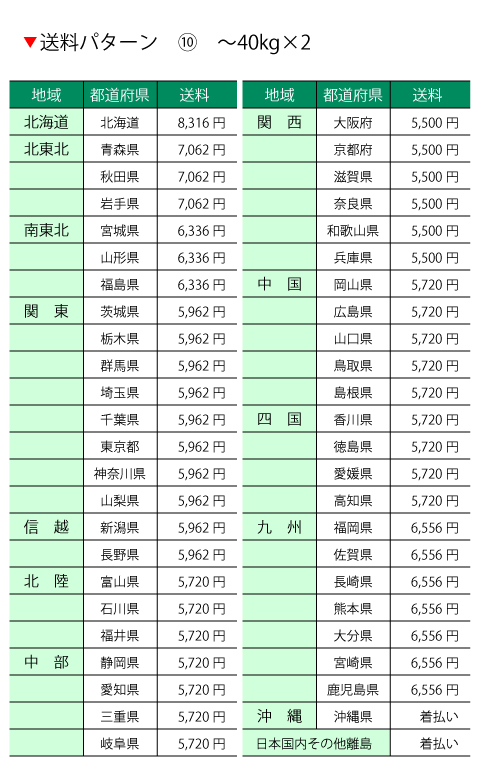 ▼送料パターン ⑩ ～40kg×2

| 地域 | 都道府県 | 送料 |
|---|---|---|
| 北海道 | 北海道 | 8,316 円 |
| 北東北 | 青森県 | 7,062 円 |
| | 秋田県 | 7,062 円 |
| | 岩手県 | 7,062 円 |
| 南東北 | 宮城県 | 6,336 円 |
| | 山形県 | 6,336 円 |
| | 福島県 | 6,336 円 |
| 関　東 | 茨城県 | 5,962 円 |
| | 栃木県 | 5,962 円 |
| | 群馬県 | 5,962 円 |
| | 埼玉県 | 5,962 円 |
| | 千葉県 | 5,962 円 |
| | 東京都 | 5,962 円 |
| | 神奈川県 | 5,962 円 |
| | 山梨県 | 5,962 円 |
| 信　越 | 新潟県 | 5,962 円 |
| | 長野県 | 5,962 円 |
| 北　陸 | 富山県 | 5,720 円 |
| | 石川県 | 5,720 円 |
| | 福井県 | 5,720 円 |
| 中　部 | 静岡県 | 5,720 円 |
| | 愛知県 | 5,720 円 |
| | 三重県 | 5,720 円 |
| | 岐阜県 | 5,720 円 |

| 地域 | 都道府県 | 送料 |
|---|---|---|
| 関　西 | 大阪府 | 5,500 円 |
| | 京都府 | 5,500 円 |
| | 滋賀県 | 5,500 円 |
| | 奈良県 | 5,500 円 |
| | 和歌山県 | 5,500 円 |
| | 兵庫県 | 5,500 円 |
| 中　国 | 岡山県 | 5,720 円 |
| | 広島県 | 5,720 円 |
| | 山口県 | 5,720 円 |
| | 鳥取県 | 5,720 円 |
| | 島根県 | 5,720 円 |
| 四　国 | 香川県 | 5,720 円 |
| | 徳島県 | 5,720 円 |
| | 愛媛県 | 5,720 円 |
| | 高知県 | 5,720 円 |
| 九　州 | 福岡県 | 6,556 円 |
| | 佐賀県 | 6,556 円 |
| | 長崎県 | 6,556 円 |
| | 熊本県 | 6,556 円 |
| | 大分県 | 6,556 円 |
| | 宮崎県 | 6,556 円 |
| | 鹿児島県 | 6,556 円 |
| 沖　縄 | 沖縄県 | 着払い |
| 日本国内その他離島 | | 着払い |